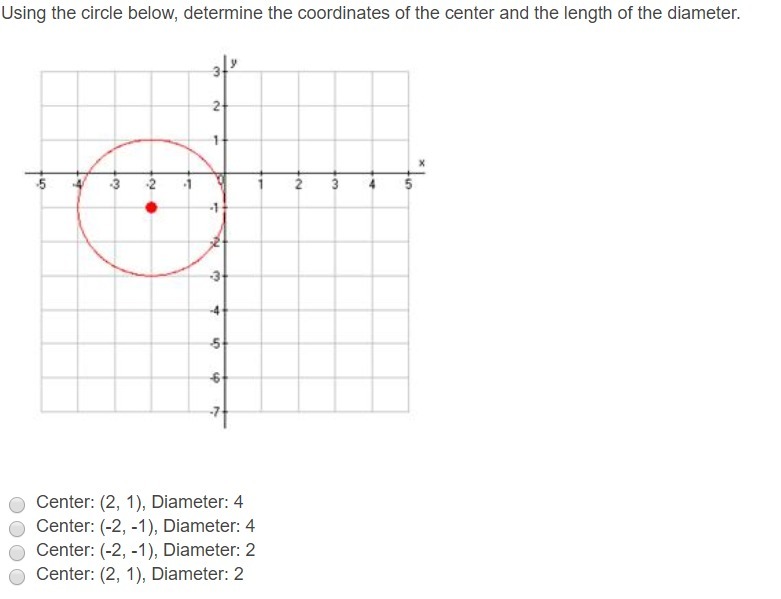 Using the circle below, determine the coordinates of the center and the length of the diameter.

y
3
2
1
x
-5 -4 -3 -2 -1 0 1 2 3 4 5
-1
-2
-3
-4
-5
-6
-7

Center: (2, 1), Diameter: 4
Center: (-2, -1), Diameter: 4
Center: (-2, -1), Diameter: 2
Center: (2, 1), Diameter: 2